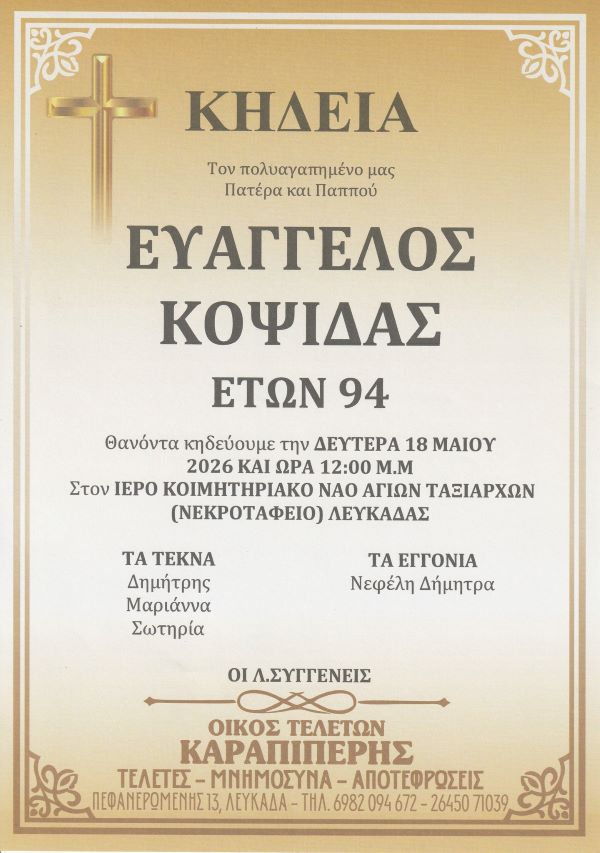 ΚΗΔΕΙΑ

Τον πολυαγαπημένο μας
Πατέρα και Παππού

ΕΥΑΓΓΕΛΟΣ
ΚΟΨΙΔΑΣ

ΕΤΩΝ 94

Θανόντα κηδεύουμε την ΔΕΥΤΕΡΑ 18 ΜΑΙΟΥ 2026 ΚΑΙ ΩΡΑ 12:00 Μ.Μ
Στον ΙΕΡΟ ΚΟΙΜΗΤΗΡΙΑΚΟ ΝΑΟ ΑΓΙΩΝ ΤΑΞΙΑΡΧΩΝ (ΝΕΚΡΟΤΑΦΕΙΟ) ΛΕΥΚΑΔΑΣ

ΤΑ ΤΕΚΝΑ
Δημήτρης
Μαριάννα
Σωτηρία

ΤΑ ΕΓΓΟΝΙΑ
Νεφέλη Δήμητρα

ΟΙ Λ.ΣΥΓΓΕΝΕΙΣ

ΟΙΚΟΣ ΤΕΛΕΤΩΝ
ΚΑΡΑΠΙΠΕΡΗΣ
ΤΕΛΕΤΕΣ - ΜΝΗΜΟΣΥΝΑ - ΑΠΟΤΕΦΡΩΣΕΙΣ
ΠΕΦΑΝΕΡΩΜΕΝΗΣ 13, ΛΕΥΚΑΔΑ - ΤΗΛ. 6982 094 672 - 26450 71039